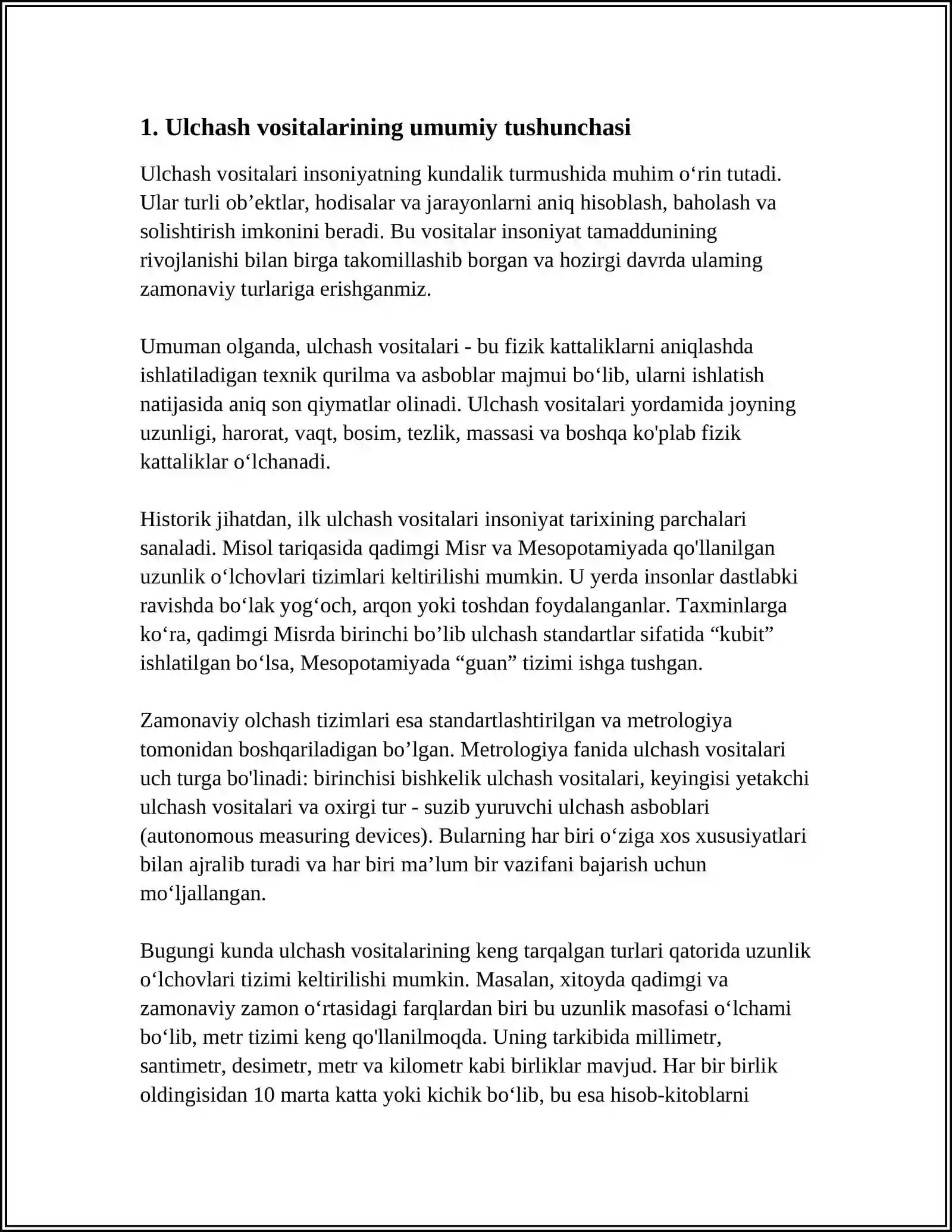 1. Ulchash vositalarining umumiy tushunchasi

Ulchash vositalari insoniyatning kundalik turmushida muhim o'rin tutadi. Ular turli ob'ektlar, hodisalar va jarayonlarni aniq hisoblash, baholash va solishtirish imkonini beradi. Bu vositalar insoniyat tamaddunining rivojlanishi bilan birga takomillashib borgan va hozirgi davrda ulaming zamonaviy turlariga erishganmiz.

Umuman olganda, ulchash vositalari - bu fizik kattaliklarni aniqlashda ishlatiladigan texnik qurilma va asboblar majmui bo'lib, ularni ishlatish natijasida aniq son qiymatlar olinadi. Ulchash vositalari yordamida joyning uzunligi, harorat, vaqt, bosim, tezlik, massasi va boshqa ko'plab fizik kattaliklar o'lchanadi.

Historik jihatdan, ilk ulchash vositalari insoniyat tarixining parchalari sanaladi. Misol tariqasida qadimgi Misr va Mesopotamiyada qo'llanilgan uzunlik o'lchovlari tizimlari keltirilishi mumkin. U yerda insonlar dastlabki ravishda bo'lak yog'och, arqon yoki toshdan foydalanganlar. Taxminlarga ko'ra, qadimgi Misrda birinchi bo'lib ulchash standartlar sifatida "kubit" ishlatilgan bo'lsa, Mesopotamiyada "guan" tizimi ishga tushgan.

Zamonaviy olchash tizimlari esa standartlashtirilgan va metrologiya tomonidan boshqariladigan bo'lgan. Metrologiya fanida ulchash vositalari uch turga bo'linadi: birinchisi bishkelik ulchash vositalari, keyingisi yetakchi ulchash vositalari va oxirgi tur - suzib yuruvchi ulchash asboblari (autonomous measuring devices). Bularning har biri o'ziga xos xususiyatlari bilan ajralib turadi va har biri ma'lum bir vazifani bajarish uchun mo'ljallangan.

Bugungi kunda ulchash vositalarining keng tarqalgan turlari qatorida uzunlik o'lchovlari tizimi keltirilishi mumkin. Masalan, xitoyda qadimgi va zamonaviy zamon o'rtasidagi farqlardan biri bu uzunlik masofasi o'lchami bo'lib, metr tizimi keng qo'llanilmoqda. Uning tarkibida millimetr, santimetr, desimetr, metr va kilometr kabi birliklar mavjud. Har bir birlik oldingisidan 10 marta katta yoki kichik bo'lib, bu esa hisob-kitoblarni